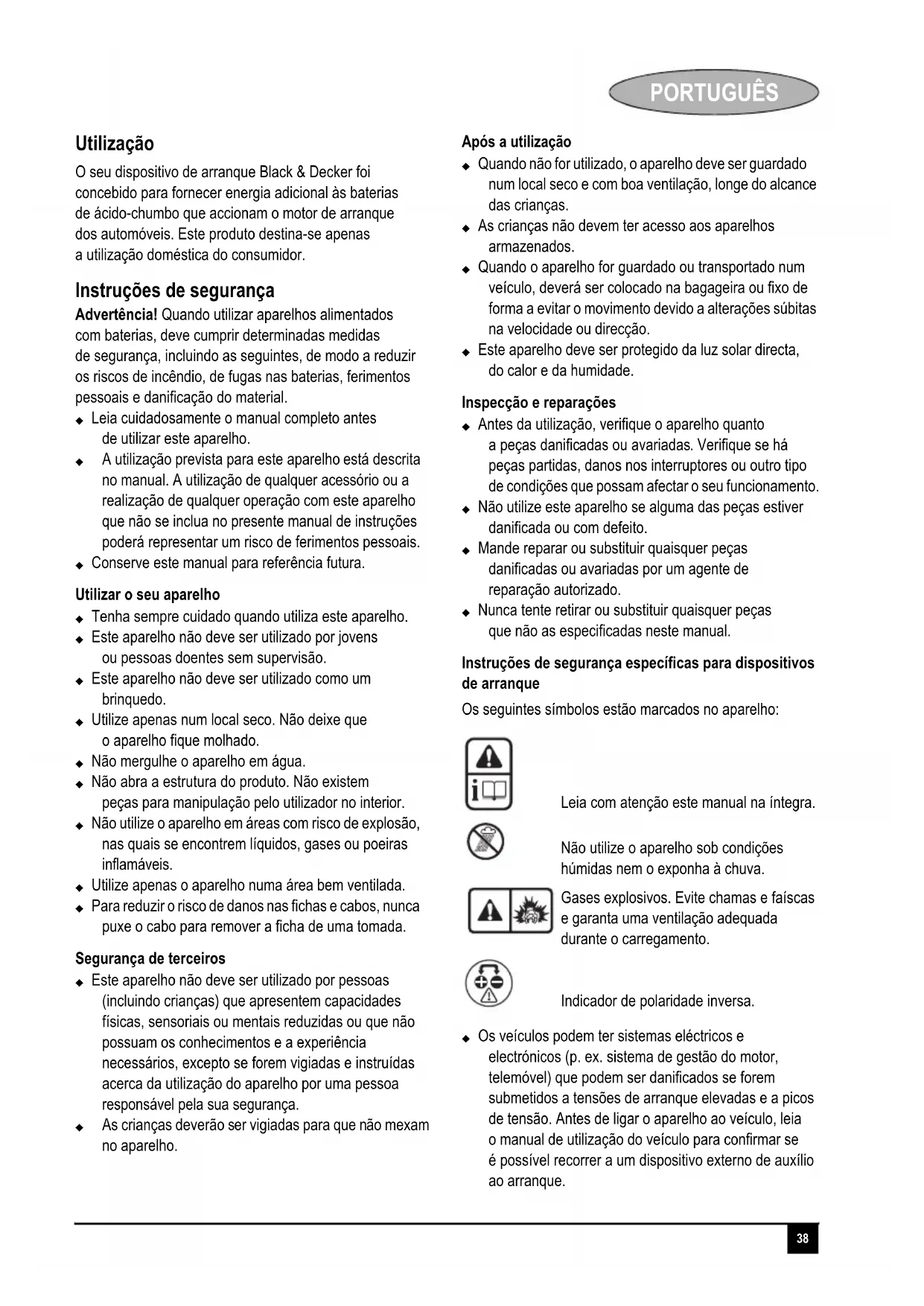 PORTUGUÊS

Utilização

O seu dispositivo de arranque Black & Decker foi concebido para fornecer energia adicional às baterias de ácido-chumbo que accionam o motor de arranque dos automóveis. Este produto destina-se apenas a utilização doméstica do consumidor.

Instruções de segurança

Advertência! Quando utilizar aparelhos alimentados com baterias, deve cumprir determinadas medidas de segurança, incluindo as seguintes, de modo a reduzir os riscos de incêndio, de fugas nas baterias, ferimentos pessoais e danificação do material.

◆ Leia cuidadosamente o manual completo antes de utilizar este aparelho.
◆ A utilização prevista para este aparelho está descrita no manual. A utilização de qualquer acessório ou a realização de qualquer operação com este aparelho que não se inclua no presente manual de instruções poderá representar um risco de ferimentos pessoais.
◆ Conserve este manual para referência futura.

Utilizar o seu aparelho

◆ Tenha sempre cuidado quando utiliza este aparelho.
◆ Este aparelho não deve ser utilizado por jovens ou pessoas doentes sem supervisão.
◆ Este aparelho não deve ser utilizado como um brinquedo.
◆ Utilize apenas num local seco. Não deixe que o aparelho fique molhado.
◆ Não mergulhe o aparelho em água.
◆ Não abra a estrutura do produto. Não existem peças para manipulação pelo utilizador no interior.
◆ Não utilize o aparelho em áreas com risco de explosão, nas quais se encontrem líquidos, gases ou poeiras inflamáveis.
◆ Utilize apenas o aparelho numa área bem ventilada.
◆ Para reduzir o risco de danos nas fichas e cabos, nunca puxe o cabo para remover a ficha de uma tomada.

Segurança de terceiros

◆ Este aparelho não deve ser utilizado por pessoas (incluindo crianças) que apresentem capacidades físicas, sensoriais ou mentais reduzidas ou que não possuam os conhecimentos e a experiência necessários, excepto se forem vigiadas e instruídas acerca da utilização do aparelho por uma pessoa responsável pela sua segurança.
◆ As crianças deverão ser vigiadas para que não mexam no aparelho.

Após a utilização

◆ Quando não for utilizado, o aparelho deve ser guardado num local seco e com boa ventilação, longe do alcance das crianças.
◆ As crianças não devem ter acesso aos aparelhos armazenados.
◆ Quando o aparelho for guardado ou transportado num veículo, deverá ser colocado na bagageira ou fixo de forma a evitar o movimento devido a alterações súbitas na velocidade ou direcção.
◆ Este aparelho deve ser protegido da luz solar directa, do calor e da humidade.

Inspecção e reparações

◆ Antes da utilização, verifique o aparelho quanto a peças danificadas ou avariadas. Verifique se há peças partidas, danos nos interruptores ou outro tipo de condições que possam afectar o seu funcionamento.
◆ Não utilize este aparelho se alguma das peças estiver danificada ou com defeito.
◆ Mande reparar ou substituir quaisquer peças danificadas ou avariadas por um agente de reparação autorizado.
◆ Nunca tente retirar ou substituir quaisquer peças que não as especificadas neste manual.

Instruções de segurança específicas para dispositivos de arranque

Os seguintes símbolos estão marcados no aparelho:

Leia com atenção este manual na íntegra.

Não utilize o aparelho sob condições húmidas nem o exponha à chuva.

Gases explosivos. Evite chamas e faíscas e garanta uma ventilação adequada durante o carregamento.

Indicador de polaridade inversa.

◆ Os veículos podem ter sistemas eléctricos e electrónicos (p. ex. sistema de gestão do motor, telemóvel) que podem ser danificados se forem submetidos a tensões de arranque elevadas e a picos de tensão. Antes de ligar o aparelho ao veículo, leia o manual de utilização do veículo para confirmar se é possível recorrer a um dispositivo externo de auxílio ao arranque.

38